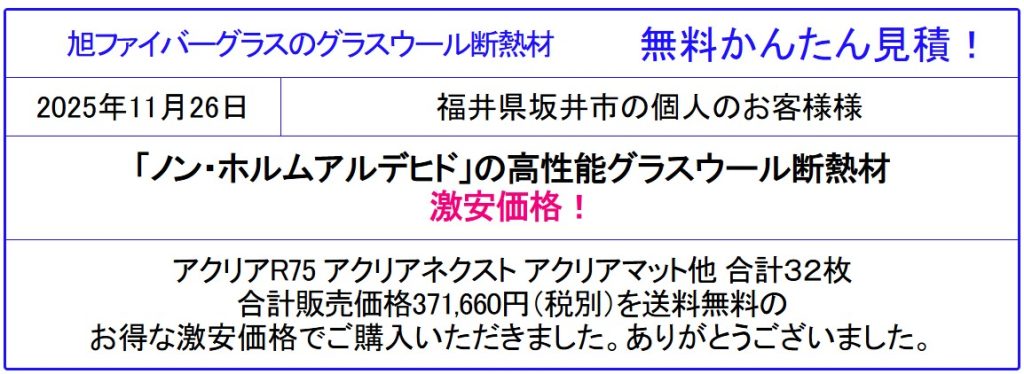 旭ファイバーグラスのグラスウール断熱材　無料かんたん見積！

| 2025年11月26日 | 福井県坂井市の個人のお客様様 |
|---|---|

「ノン・ホルムアルデヒド」の高性能グラスウール断熱材
激安価格！

アクリアR75 アクリアネクスト アクリアマット他 合計32枚
合計販売価格371,660円（税別）を送料無料の
お得な激安価格でご購入いただきました。ありがとうございました。